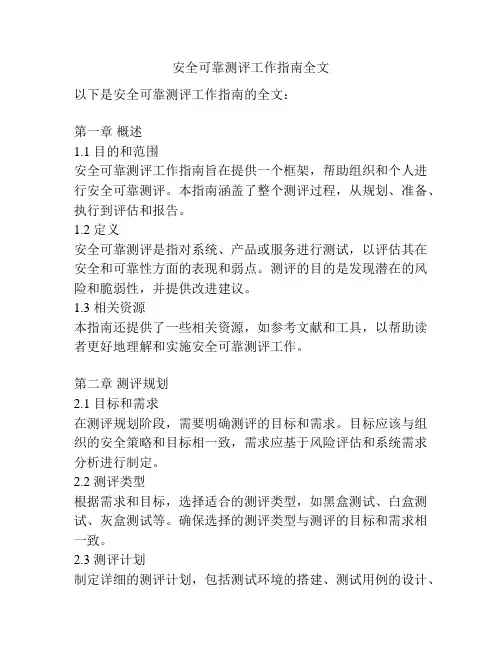 安全可靠测评工作指南全文

以下是安全可靠测评工作指南的全文：

第一章 概述

1.1 目的和范围

安全可靠测评工作指南旨在提供一个框架，帮助组织和个人进行安全可靠测评。本指南涵盖了整个测评过程，从规划、准备、执行到评估和报告。

1.2 定义

安全可靠测评是指对系统、产品或服务进行测试，以评估其在安全和可靠性方面的表现和弱点。测评的目的是发现潜在的风险和脆弱性，并提供改进建议。

1.3 相关资源

本指南还提供了一些相关资源，如参考文献和工具，以帮助读者更好地理解和实施安全可靠测评工作。

第二章 测评规划

2.1 目标和需求

在测评规划阶段，需要明确测评的目标和需求。目标应该与组织的安全策略和目标相一致，需求应基于风险评估和系统需求分析进行制定。

2.2 测评类型

根据需求和目标，选择适合的测评类型，如黑盒测试、白盒测试、灰盒测试等。确保选择的测评类型与测评的目标和需求相一致。

2.3 测评计划

制定详细的测评计划，包括测试环境的搭建、测试用例的设计、